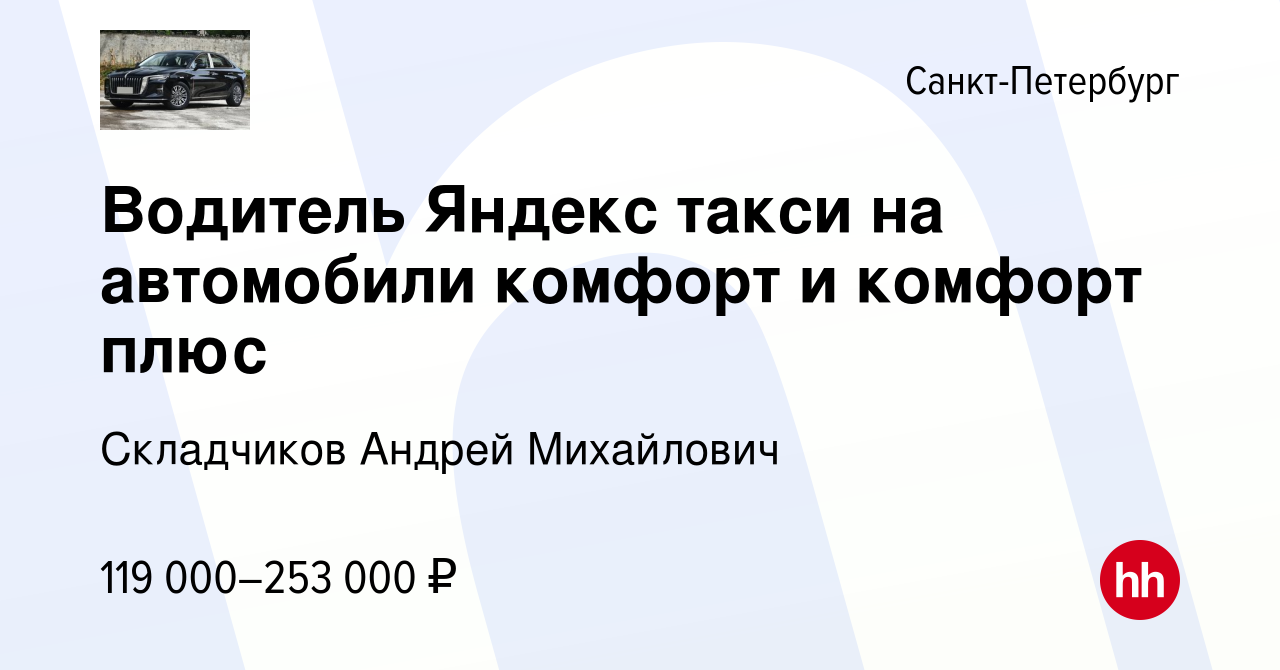 Санкт-Петербург

Водитель Яндекс такси на автомобили комфорт и комфорт плюс

Складчиков Андрей Михайлович

119 000–253 000 ₽

hh